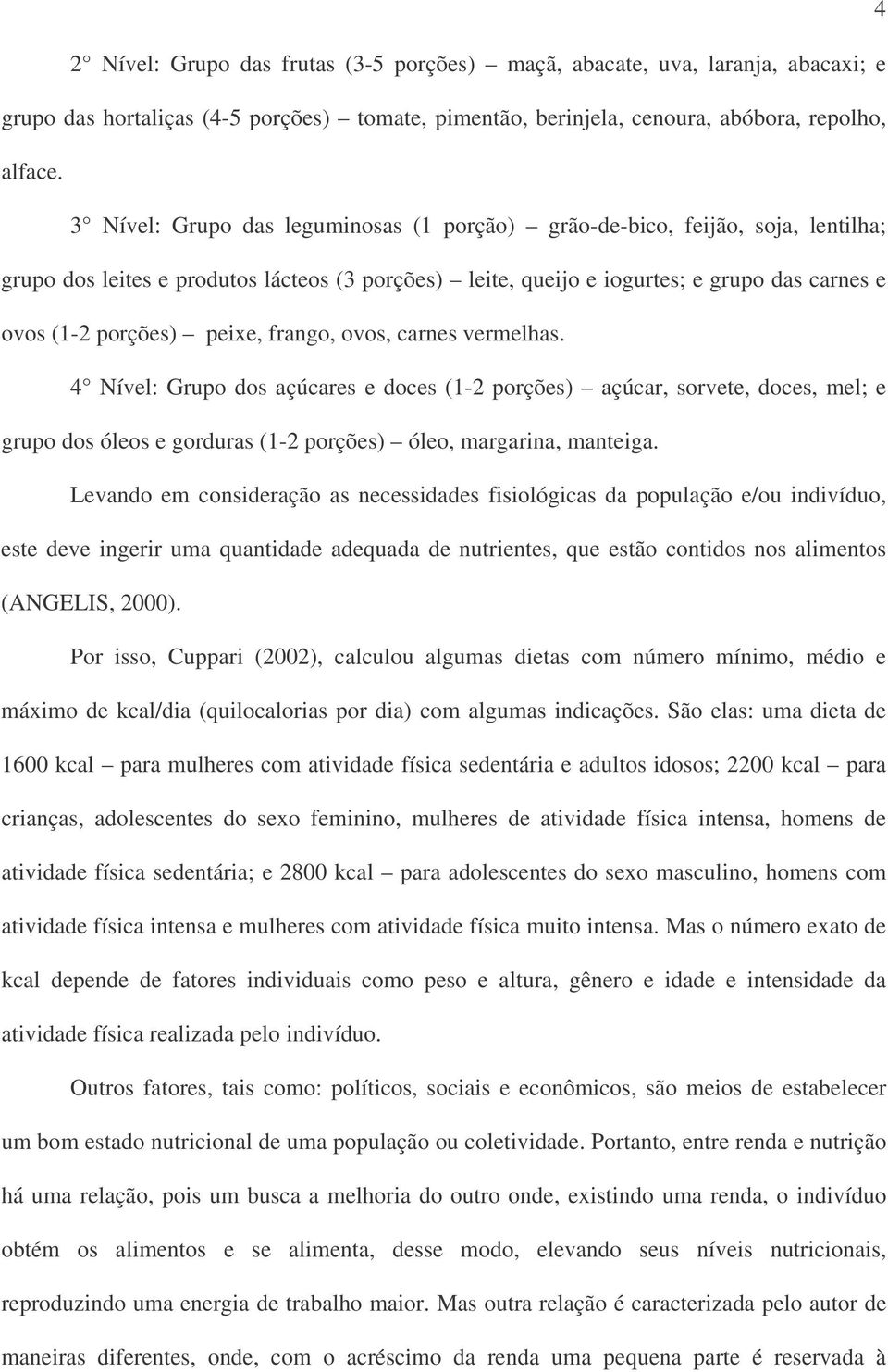 4

2° Nível: Grupo das frutas (3-5 porções) – maçã, abacate, uva, laranja, abacaxi; e grupo das hortaliças (4-5 porções) – tomate, pimentão, berinjela, cenoura, abóbora, repolho, alface.

3° Nível: Grupo das leguminosas (1 porção) – grão-de-bico, feijão, soja, lentilha; grupo dos leites e produtos lácteos (3 porções) – leite, queijo e iogurtes; e grupo das carnes e ovos (1-2 porções) – peixe, frango, ovos, carnes vermelhas.

4° Nível: Grupo dos açúcares e doces (1-2 porções) – açúcar, sorvete, doces, mel; e grupo dos óleos e gorduras (1-2 porções) – óleo, margarina, manteiga.

Levando em consideração as necessidades fisiológicas da população e/ou indivíduo, este deve ingerir uma quantidade adequada de nutrientes, que estão contidos nos alimentos (ANGELIS, 2000).

Por isso, Cuppari (2002), calculou algumas dietas com número mínimo, médio e máximo de kcal/dia (quilocalorias por dia) com algumas indicações. São elas: uma dieta de 1600 kcal – para mulheres com atividade física sedentária e adultos idosos; 2200 kcal – para crianças, adolescentes do sexo feminino, mulheres de atividade física intensa, homens de atividade física sedentária; e 2800 kcal – para adolescentes do sexo masculino, homens com atividade física intensa e mulheres com atividade física muito intensa. Mas o número exato de kcal depende de fatores individuais como peso e altura, gênero e idade e intensidade da atividade física realizada pelo indivíduo.

Outros fatores, tais como: políticos, sociais e econômicos, são meios de estabelecer um bom estado nutricional de uma população ou coletividade. Portanto, entre renda e nutrição há uma relação, pois um busca a melhoria do outro onde, existindo uma renda, o indivíduo obtém os alimentos e se alimenta, desse modo, elevando seus níveis nutricionais, reproduzindo uma energia de trabalho maior. Mas outra relação é caracterizada pelo autor de maneiras diferentes, onde, com o acréscimo da renda uma pequena parte é reservada à